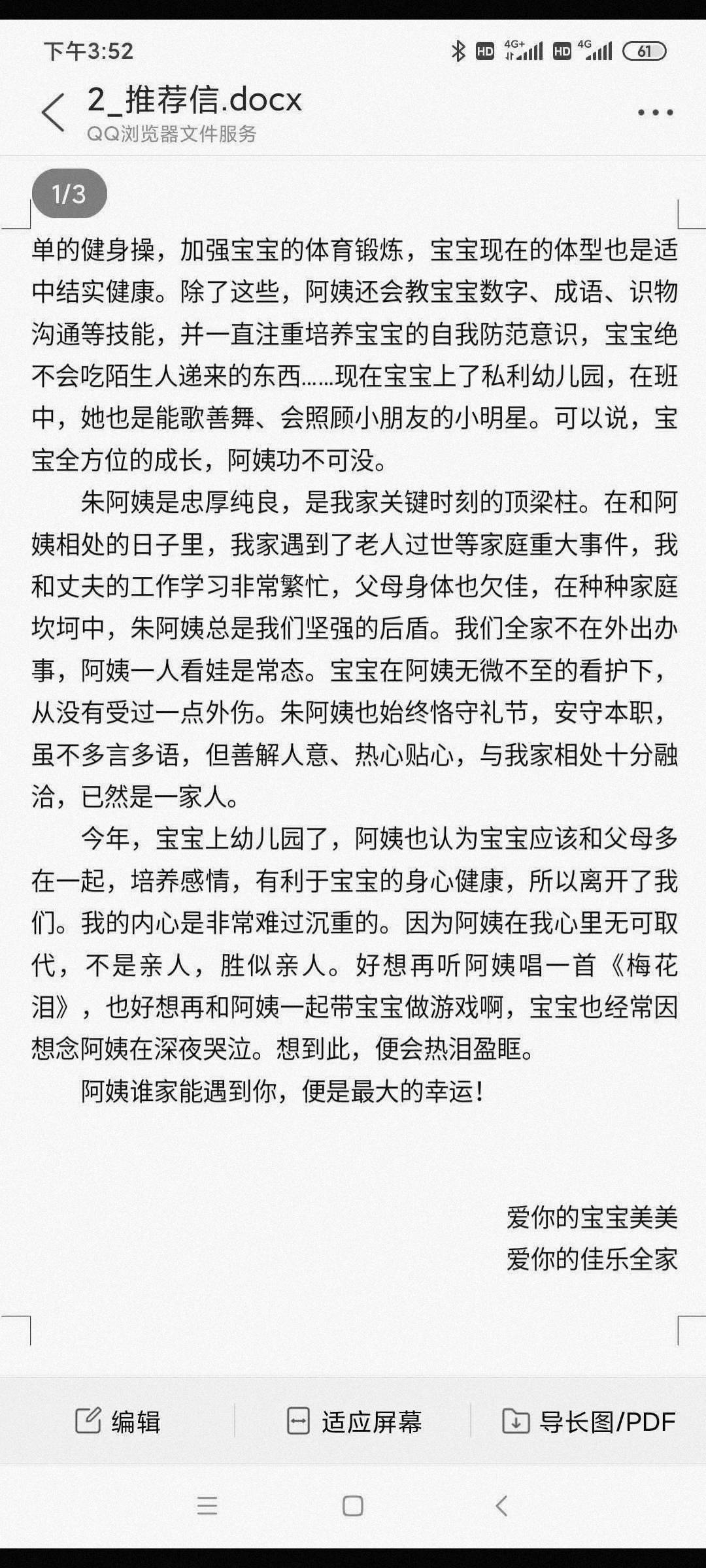 下午3:52 HD 4G+ HD 4G 61

2_推荐信.docx
QQ浏览器文件服务

1/3

单的健身操，加强宝宝的体育锻炼，宝宝现在的体型也是适中结实健康。除了这些，阿姨还会教宝宝数字、成语、识物沟通等技能，并一直注重培养宝宝的自我防范意识，宝宝绝不会吃陌生人递来的东西……现在宝宝上了私利幼儿园，在班中，她也是能歌善舞、会照顾小朋友的小明星。可以说，宝宝全方位的成长，阿姨功不可没。

朱阿姨是忠厚纯良，是我家关键时刻的顶梁柱。在和阿姨相处的日子里，我家遇到了老人过世等家庭重大事件，我和丈夫的工作学习非常繁忙，父母身体也欠佳，在种种家庭坎坷中，朱阿姨总是我们坚强的后盾。我们全家不在外出办事，阿姨一人看娃是常态。宝宝在阿姨无微不至的看护下，从没有受过一点外伤。朱阿姨也始终恪守礼节，安守本职，虽不多言多语，但善解人意、热心贴心，与我家相处十分融洽，已然是一家人。

今年，宝宝上幼儿园了，阿姨也认为宝宝应该和父母多在一起，培养感情，有利于宝宝的身心健康，所以离开了我们。我的内心是非常难过沉重的。因为阿姨在我心里无可取代，不是亲人，胜似亲人。好想再听阿姨唱一首《梅花泪》，也好想再和阿姨一起带宝宝做游戏啊，宝宝也经常因想念阿姨在深夜哭泣。想到此，便会热泪盈眶。

阿姨谁家能遇到你，便是最大的幸运！

爱你的宝宝美美
爱你的佳乐全家

编辑 适应屏幕 导长图/PDF